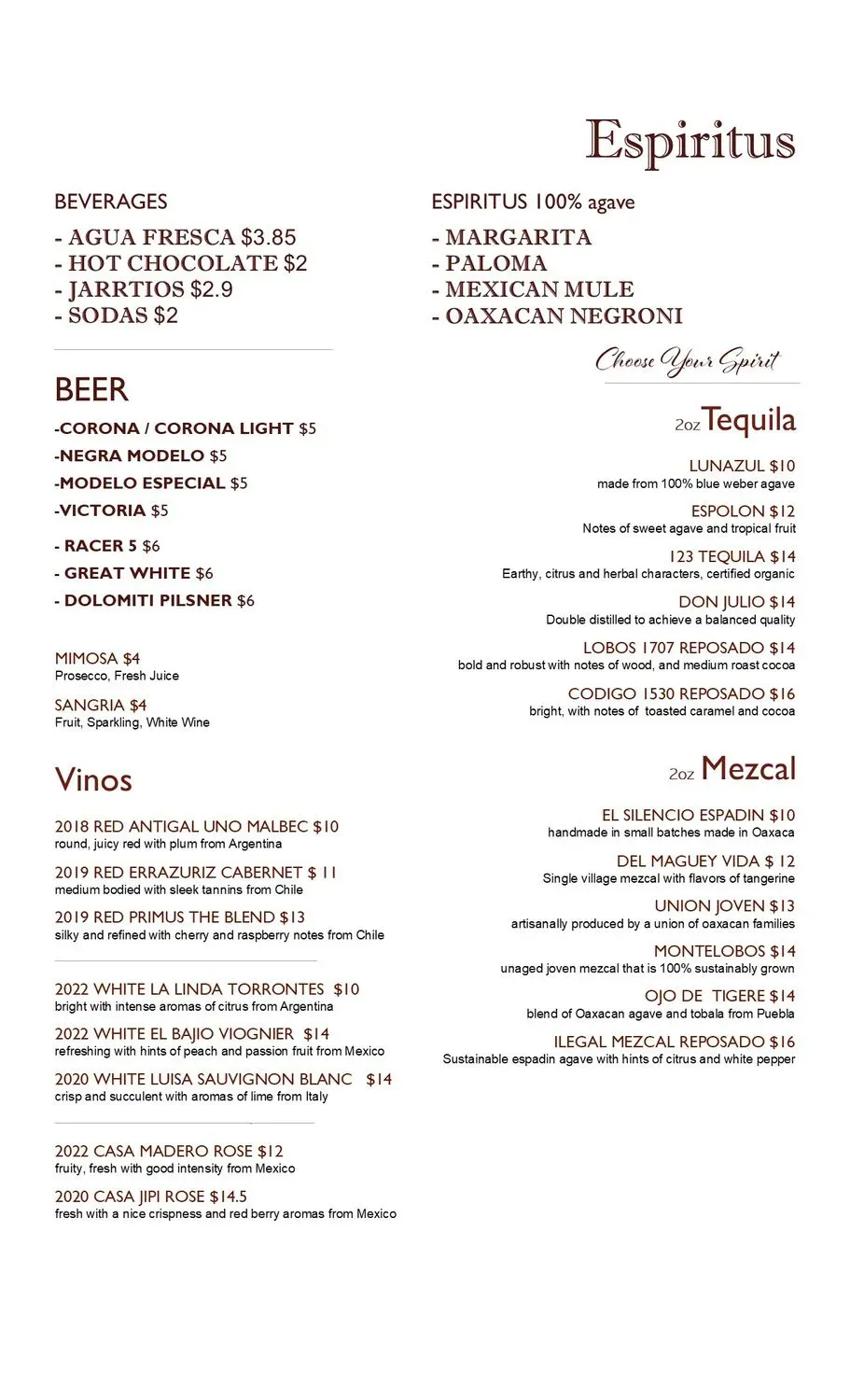 Espiritus

BEVERAGES

- AGUA FRESCA $3.85
- HOT CHOCOLATE $2
- JARRTIOS $2.9
- SODAS $2

BEER

-CORONA / CORONA LIGHT $5
-NEGRA MODELO $5
-MODELO ESPECIAL $5
-VICTORIA $5
- RACER 5 $6
- GREAT WHITE $6
- DOLOMITI PILSNER $6

MIMOSA $4
Prosecco, Fresh Juice

SANGRIA $4
Fruit, Sparkling, White Wine

Vinos

2018 RED ANTIGAL UNO MALBEC $10
round, juicy red with plum from Argentina

2019 RED ERRAZURIZ CABERNET $ 11
medium bodied with sleek tannins from Chile

2019 RED PRIMUS THE BLEND $13
silky and refined with cherry and raspberry notes from Chile

2022 WHITE LA LINDA TORRONTES $10
bright with intense aromas of citrus from Argentina

2022 WHITE EL BAJIO VIOGNIER $14
refreshing with hints of peach and passion fruit from Mexico

2020 WHITE LUISA SAUVIGNON BLANC $14
crisp and succulent with aromas of lime from Italy

2022 CASA MADERO ROSE $12
fruity, fresh with good intensity from Mexico

2020 CASA JIPI ROSE $14.5
fresh with a nice crispness and red berry aromas from Mexico

ESPIRITUS 100% agave

- MARGARITA
- PALOMA
- MEXICAN MULE
- OAXACAN NEGRONI

Choose Your Spirit

2oz Tequila

LUNAZUL $10
made from 100% blue weber agave

ESPOLON $12
Notes of sweet agave and tropical fruit

123 TEQUILA $14
Earthy, citrus and herbal characters, certified organic

DON JULIO $14
Double distilled to achieve a balanced quality

LOBOS 1707 REPOSADO $14
bold and robust with notes of wood, and medium roast cocoa

CODIGO 1530 REPOSADO $16
bright, with notes of toasted caramel and cocoa

2oz Mezcal

EL SILENCIO ESPADIN $10
handmade in small batches made in Oaxaca

DEL MAGUEY VIDA $ 12
Single village mezcal with flavors of tangerine

UNION JOVEN $13
artisanally produced by a union of oaxacan families

MONTELOBOS $14
unaged joven mezcal that is 100% sustainably grown

OJO DE TIGERE $14
blend of Oaxacan agave and tobala from Puebla

ILEGAL MEZCAL REPOSADO $16
Sustainable espadin agave with hints of citrus and white pepper